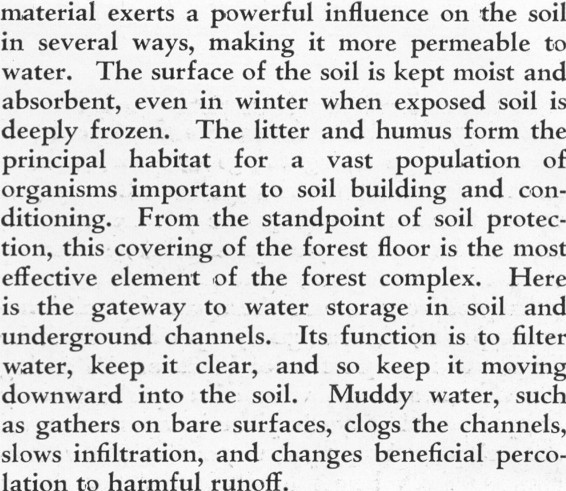 material exerts a powerful influence on the soil in several ways, making it more permeable to water. The surface of the soil is kept moist and absorbent, even in winter when exposed soil is deeply frozen. The litter and humus form the principal habitat for a vast population of organisms important to soil building and conditioning. From the standpoint of soil protection, this covering of the forest floor is the most effective element of the forest complex. Here is the gateway to water storage in soil and underground channels. Its function is to filter water, keep it clear, and so keep it moving downward into the soil. Muddy water, such as gathers on bare surfaces, clogs the channels, slows infiltration, and changes beneficial percolation to harmful runoff.